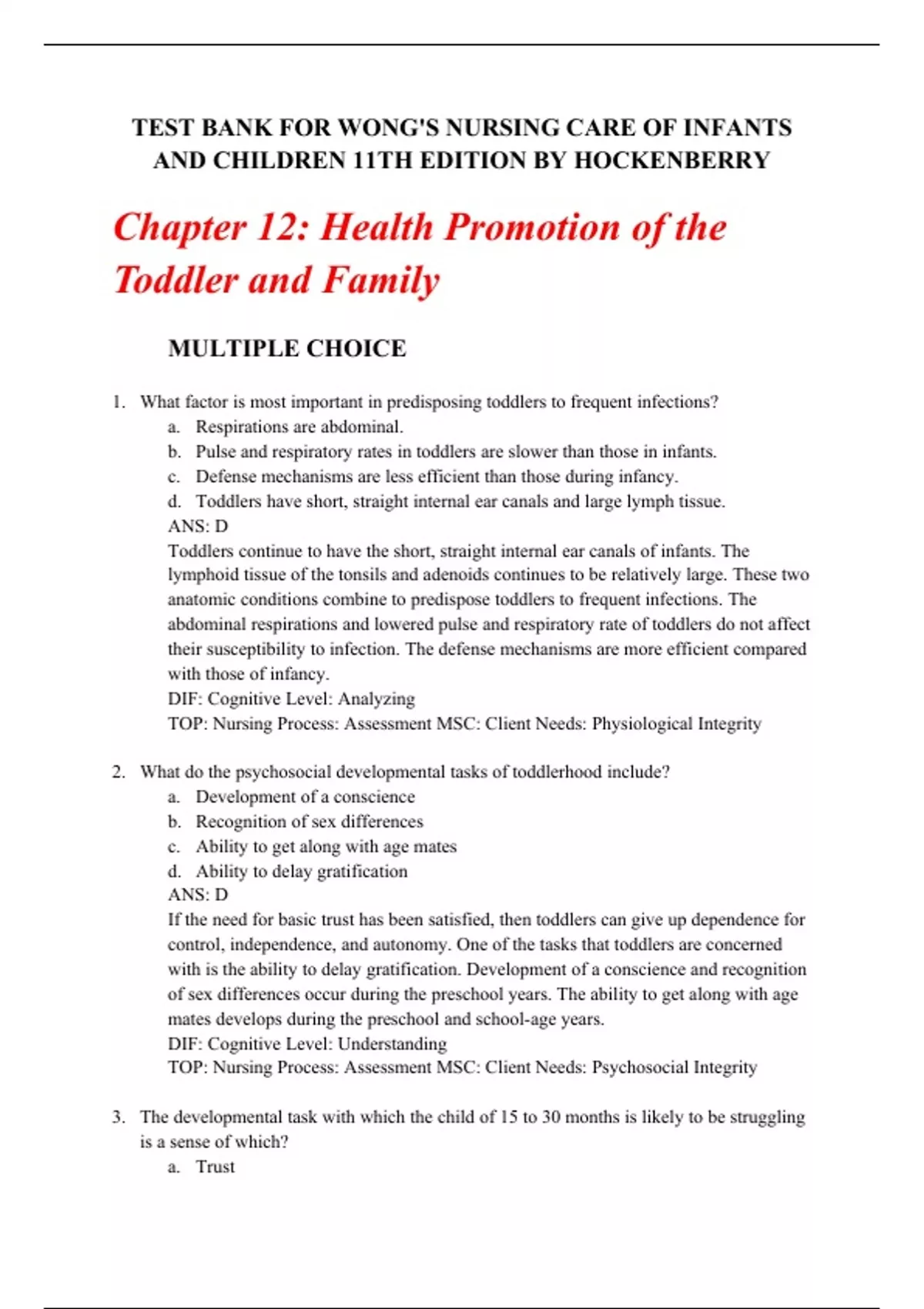 TEST BANK FOR WONG'S NURSING CARE OF INFANTS AND CHILDREN 11TH EDITION BY HOCKENBERRY

Chapter 12: Health Promotion of the Toddler and Family

MULTIPLE CHOICE

1. What factor is most important in predisposing toddlers to frequent infections?
a. Respirations are abdominal.
b. Pulse and respiratory rates in toddlers are slower than those in infants.
c. Defense mechanisms are less efficient than those during infancy.
d. Toddlers have short, straight internal ear canals and large lymph tissue.
ANS: D
Toddlers continue to have the short, straight internal ear canals of infants. The lymphoid tissue of the tonsils and adenoids continues to be relatively large. These two anatomic conditions combine to predispose toddlers to frequent infections. The abdominal respirations and lowered pulse and respiratory rate of toddlers do not affect their susceptibility to infection. The defense mechanisms are more efficient compared with those of infancy.
DIF: Cognitive Level: Analyzing
TOP: Nursing Process: Assessment MSC: Client Needs: Physiological Integrity

2. What do the psychosocial developmental tasks of toddlerhood include?
a. Development of a conscience
b. Recognition of sex differences
c. Ability to get along with age mates
d. Ability to delay gratification
ANS: D
If the need for basic trust has been satisfied, then toddlers can give up dependence for control, independence, and autonomy. One of the tasks that toddlers are concerned with is the ability to delay gratification. Development of a conscience and recognition of sex differences occur during the preschool years. The ability to get along with age mates develops during the preschool and school-age years.
DIF: Cognitive Level: Understanding
TOP: Nursing Process: Assessment MSC: Client Needs: Psychosocial Integrity

3. The developmental task with which the child of 15 to 30 months is likely to be struggling is a sense of which?
a. Trust